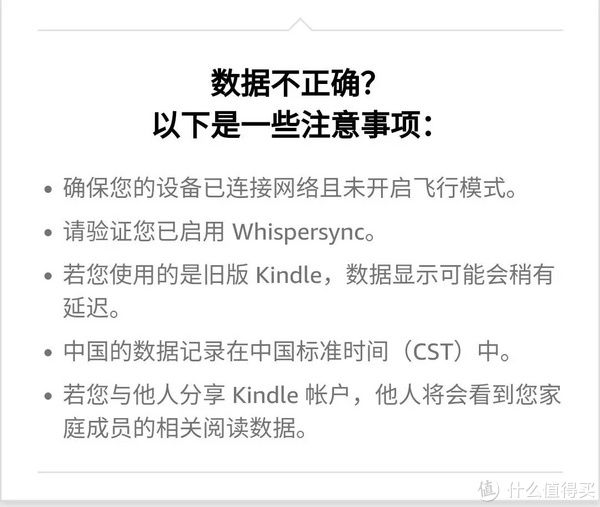 数据不正确?
以下是一些注意事项:

• 确保您的设备已连接网络且未开启飞行模式。

• 请验证您已启用 Whispersync。

• 若您使用的是旧版 Kindle，数据显示可能会稍有延迟。

• 中国的数据记录在中国标准时间（CST）中。

• 若您与他人分享 Kindle 帐户，他人将会看到您家庭成员的相关阅读数据。

值 什么值得买